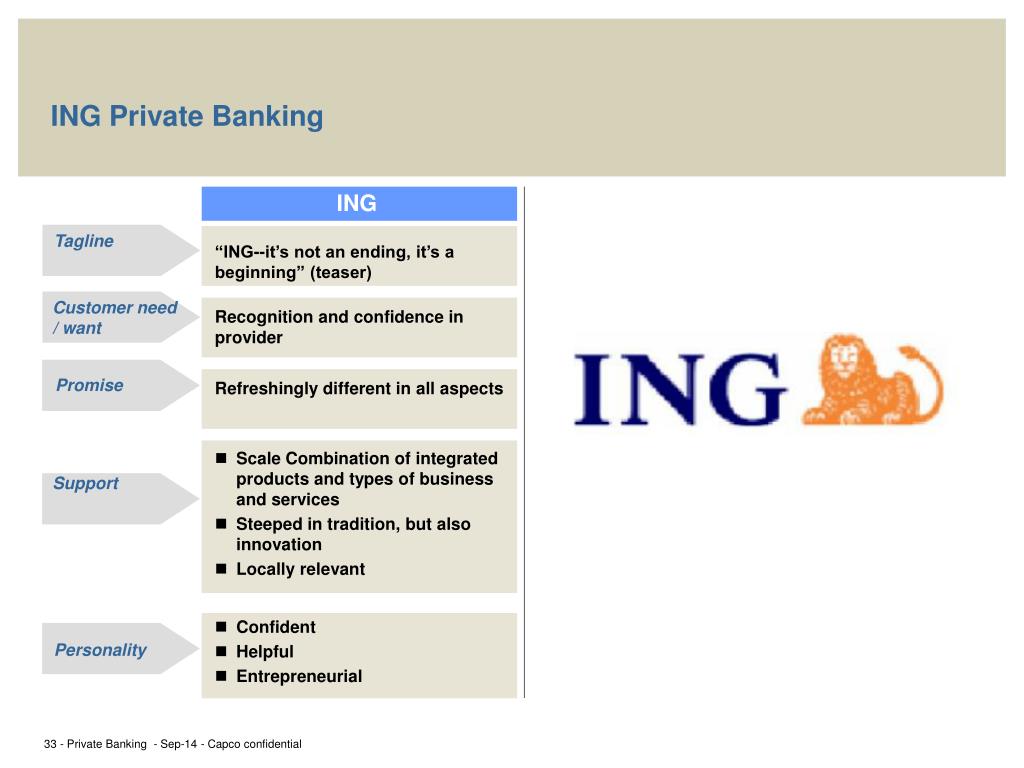 ING Private Banking

ING

Tagline

“ING--it’s not an ending, it’s a beginning” (teaser)

Customer need / want

Recognition and confidence in provider

Promise

Refreshingly different in all aspects

Support

- Scale Combination of integrated products and types of business and services
- Steeped in tradition, but also innovation
- Locally relevant

Personality

- Confident
- Helpful
- Entrepreneurial

ING

33 - Private Banking - Sep-14 - Capco confidential